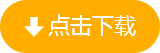 点击下载